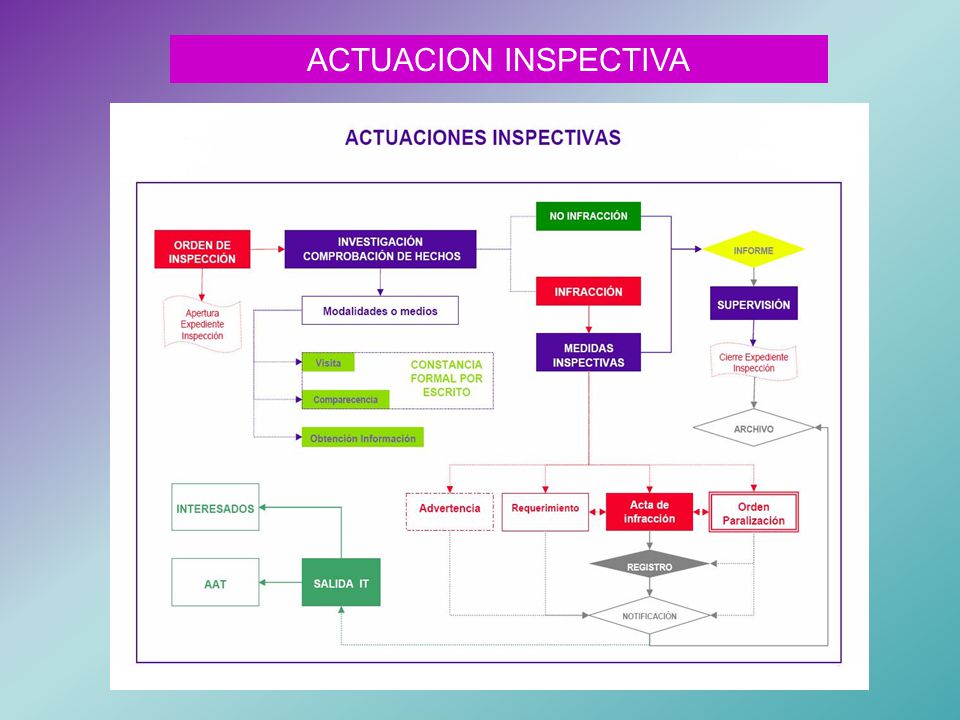 ACTUACION INSPECTIVA

ACTUACIONES INSPECTIVAS

ORDEN DE INSPECCIÓN

Apertura Expediente Inspección

INVESTIGACIÓN COMPROBACIÓN DE HECHOS

Modalidades o medios

Visita

Comparecencia

Obtención Información

CONSTANCIA FORMAL POR ESCRITO

NO INFRACCIÓN

INFRACCIÓN

MEDIDAS INSPECTIVAS

INFORME

SUPERVISIÓN

Cierre Expediente Inspección

ARCHIVO

Advertencia

Requerimiento

Acta de infracción

Orden Paralización

REGISTRO

NOTIFICACIÓN

INTERESADOS

AAT

SALIDA IT